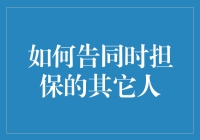 如何告同时担保的其它人